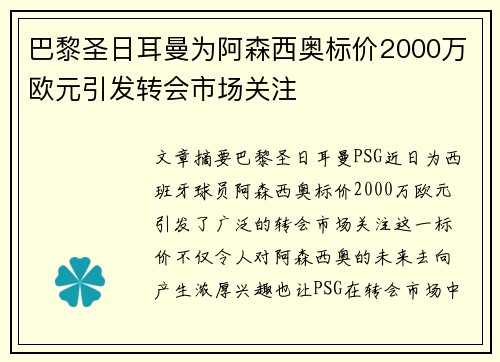 巴黎圣日耳曼为阿森西奥标价2000万欧元引发转会市场关注

文章摘要巴黎圣日耳曼PSG近日为西班牙球员阿森西奥标价2000万欧元引发了广泛的转会市场关注这一标价不仅令人对阿森西奥的未来去向产生浓厚兴趣也让PSG在转会市场中